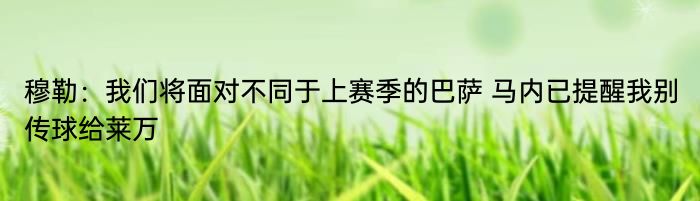 穆勒：我们将面对不同于上赛季的巴萨 马内已提醒我别传球给莱万